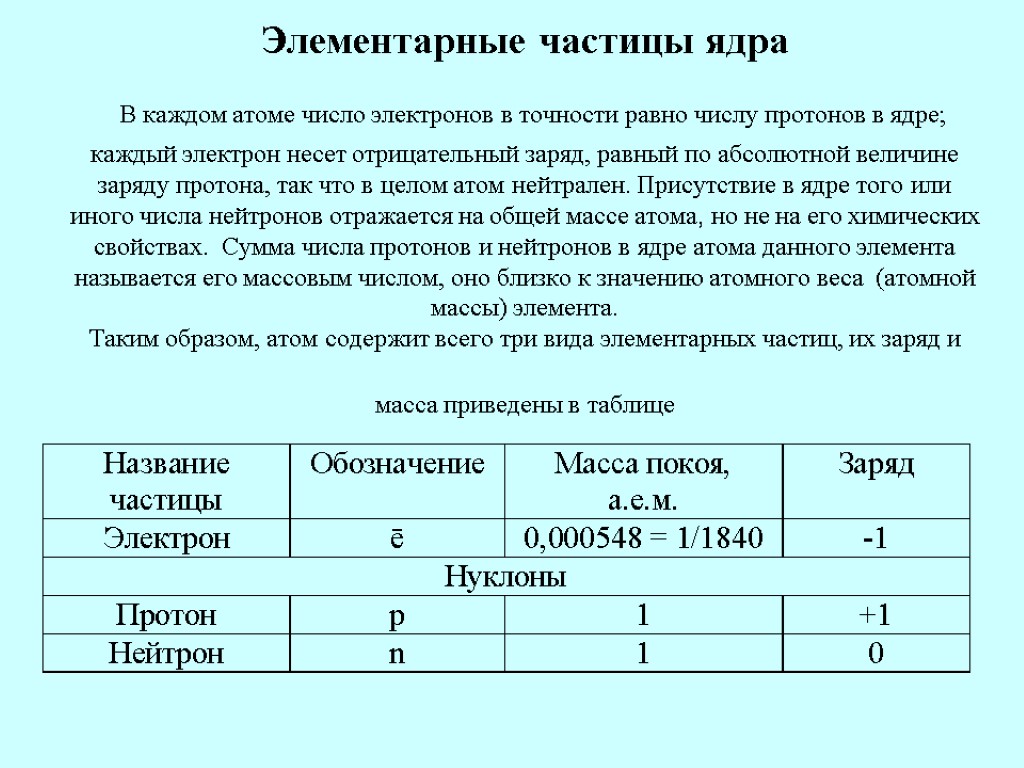 Элементарные частицы ядра

В каждом атоме число электронов в точности равно числу протонов в ядре; каждый электрон несет отрицательный заряд, равный по абсолютной величине заряду протона, так что в целом атом нейтрален. Присутствие в ядре того или иного числа нейтронов отражается на общей массе атома, но не на его химических свойствах. Сумма числа протонов и нейтронов в ядре атома данного элемента называется его массовым числом, оно близко к значению атомного веса (атомной массы) элемента.
Таким образом, атом содержит всего три вида элементарных частиц, их заряд и

масса приведены в таблице

| Название частицы | Обозначение | Масса покоя, а.е.м. | Заряд |
|---|---|---|---|
| Электрон | ē | 0,000548 = 1/1840 | -1 |
| Нуклоны | | | |
| Протон | p | 1 | +1 |
| Нейтрон | n | 1 | 0 |